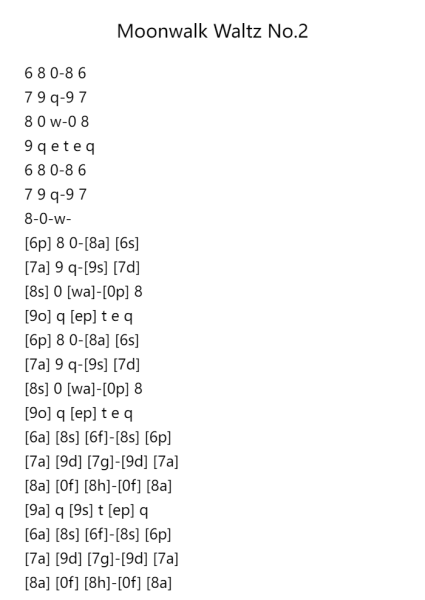 Moonwalk Waltz No.2

6 8 0-8 6
7 9 q-9 7
8 0 w-0 8
9 q e t e q
6 8 0-8 6
7 9 q-9 7
8-0-w-
[6p] 8 0-[8a] [6s]
[7a] 9 q-[9s] [7d]
[8s] 0 [wa]-[0p] 8
[9o] q [ep] t e q
[6p] 8 0-[8a] [6s]
[7a] 9 q-[9s] [7d]
[8s] 0 [wa]-[0p] 8
[9o] q [ep] t e q
[6a] [8s] [6f]-[8s] [6p]
[7a] [9d] [7g]-[9d] [7a]
[8a] [0f] [8h]-[0f] [8a]
[9a] q [9s] t [ep] q
[6a] [8s] [6f]-[8s] [6p]
[7a] [9d] [7g]-[9d] [7a]
[8a] [0f] [8h]-[0f] [8a]